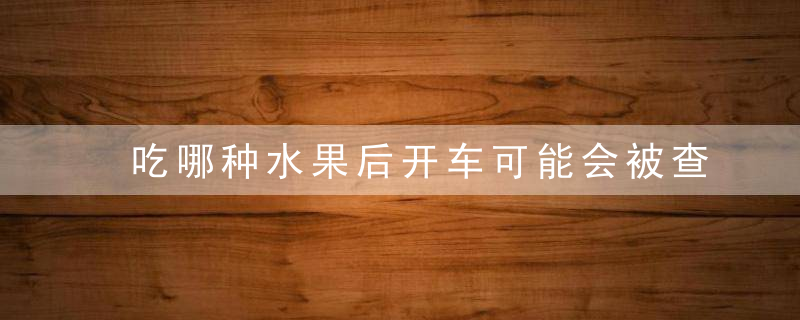 吃哪种水果后开车可能会被查